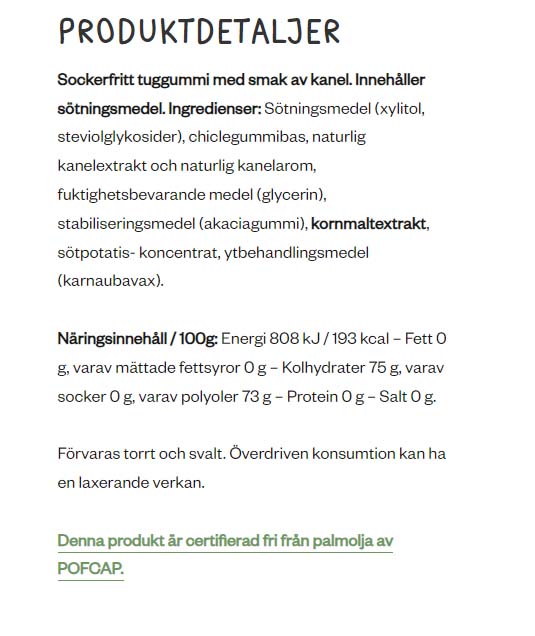 PRODUKTDETALJER

Sockerfritt tuggummi med smak av kanel. Innehåller sötningsmedel. Ingredienser: Sötningsmedel (xylitol, steviolglykosider), chiclegummibas, naturlig kanelextrakt och naturlig kanelarom, fuktighetsbevarande medel (glycerin), stabiliseringsmedel (akaciagummi), kornmaltextrakt, sötpotatis- koncentrat, ytbehandlingsmedel (karnaubavax).

Näringsinnehåll / 100g: Energi 808 kJ / 193 kcal – Fett 0 g, varav mättade fettsyror 0 g – Kolhydrater 75 g, varav socker 0 g, varav polyoler 73 g – Protein 0 g – Salt 0 g.

Förvaras torrt och svalt. Överdriven konsumtion kan ha en laxerande verkan.

Denna produkt är certifierad fri från palmolja av POFCAP.